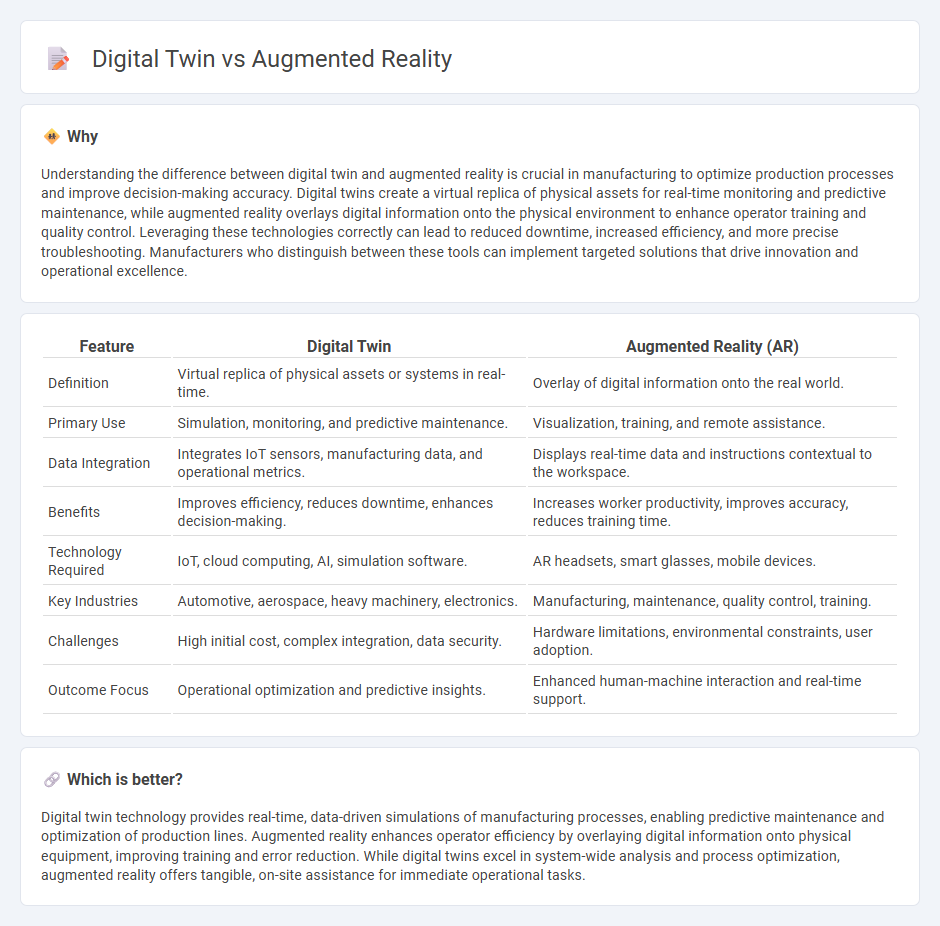 Digital Twin vs Augmented Reality

Why

Understanding the difference between digital twin and augmented reality is crucial in manufacturing to optimize production processes and improve decision-making accuracy. Digital twins create a virtual replica of physical assets for real-time monitoring and predictive maintenance, while augmented reality overlays digital information onto the physical environment to enhance operator training and quality control. Leveraging these technologies correctly can lead to reduced downtime, increased efficiency, and more precise troubleshooting. Manufacturers who distinguish between these tools can implement targeted solutions that drive innovation and operational excellence.

| Feature | Digital Twin | Augmented Reality (AR) |
|---|---|---|
| Definition | Virtual replica of physical assets or systems in real-time. | Overlay of digital information onto the real world. |
| Primary Use | Simulation, monitoring, and predictive maintenance. | Visualization, training, and remote assistance. |
| Data Integration | Integrates IoT sensors, manufacturing data, and operational metrics. | Displays real-time data and instructions contextual to the workspace. |
| Benefits | Improves efficiency, reduces downtime, enhances decision-making. | Increases worker productivity, improves accuracy, reduces training time. |
| Technology Required | IoT, cloud computing, AI, simulation software. | AR headsets, smart glasses, mobile devices. |
| Key Industries | Automotive, aerospace, heavy machinery, electronics. | Manufacturing, maintenance, quality control, training. |
| Challenges | High initial cost, complex integration, data security. | Hardware limitations, environmental constraints, user adoption. |
| Outcome Focus | Operational optimization and predictive insights. | Enhanced human-machine interaction and real-time support. |

Which is better?

Digital twin technology provides real-time, data-driven simulations of manufacturing processes, enabling predictive maintenance and optimization of production lines. Augmented reality enhances operator efficiency by overlaying digital information onto physical equipment, improving training and error reduction. While digital twins excel in system-wide analysis and process optimization, augmented reality offers tangible, on-site assistance for immediate operational tasks.